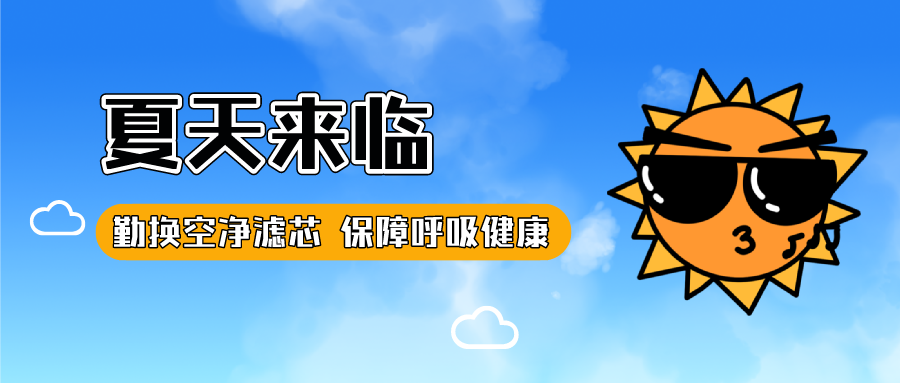 夏天来临

勤换空净滤芯 保障呼吸健康